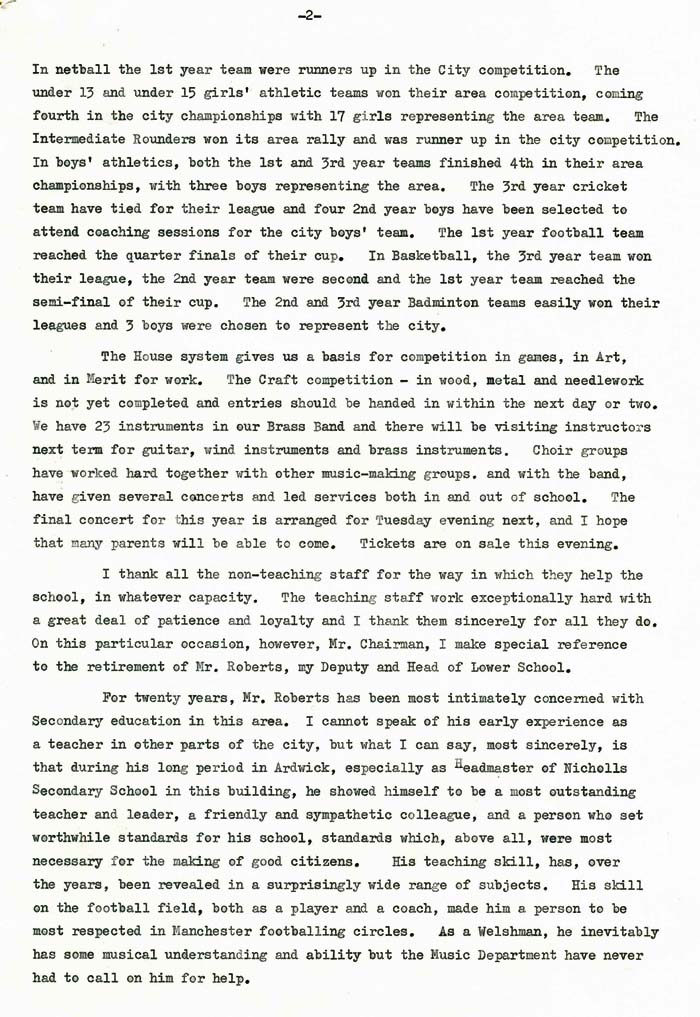 -2-

In netball the 1st year team were runners up in the City competition. The under 13 and under 15 girls' athletic teams won their area competition, coming fourth in the city championships with 17 girls representing the area team. The Intermediate Rounders won its area rally and was runner up in the city competition. In boys' athletics, both the 1st and 3rd year teams finished 4th in their area championships, with three boys representing the area. The 3rd year cricket team have tied for their league and four 2nd year boys have been selected to attend coaching sessions for the city boys' team. The 1st year football team reached the quarter finals of their cup. In Basketball, the 3rd year team won their league, the 2nd year team were second and the 1st year team reached the semi-final of their cup. The 2nd and 3rd year Badminton teams easily won their leagues and 3 boys were chosen to represent the city.

The House system gives us a basis for competition in games, in Art, and in Merit for work. The Craft competition - in wood, metal and needlework is not yet completed and entries should be handed in within the next day or two. We have 23 instruments in our Brass Band and there will be visiting instructors next term for guitar, wind instruments and brass instruments. Choir groups have worked hard together with other music-making groups. and with the band, have given several concerts and led services both in and out of school. The final concert for this year is arranged for Tuesday evening next, and I hope that many parents will be able to come. Tickets are on sale this evening.

I thank all the non-teaching staff for the way in which they help the school, in whatever capacity. The teaching staff work exceptionally hard with a great deal of patience and loyalty and I thank them sincerely for all they do. On this particular occasion, however, Mr. Chairman, I make special reference to the retirement of Mr. Roberts, my Deputy and Head of Lower School.

For twenty years, Mr. Roberts has been most intimately concerned with Secondary education in this area. I cannot speak of his early experience as a teacher in other parts of the city, but what I can say, most sincerely, is that during his long period in Ardwick, especially as Headmaster of Nicholls Secondary School in this building, he showed himself to be a most outstanding teacher and leader, a friendly and sympathetic colleague, and a person who set worthwhile standards for his school, standards which, above all, were most necessary for the making of good citizens. His teaching skill, has, over the years, been revealed in a surprisingly wide range of subjects. His skill on the football field, both as a player and a coach, made him a person to be most respected in Manchester footballing circles. As a Welshman, he inevitably has some musical understanding and ability but the Music Department have never had to call on him for help.